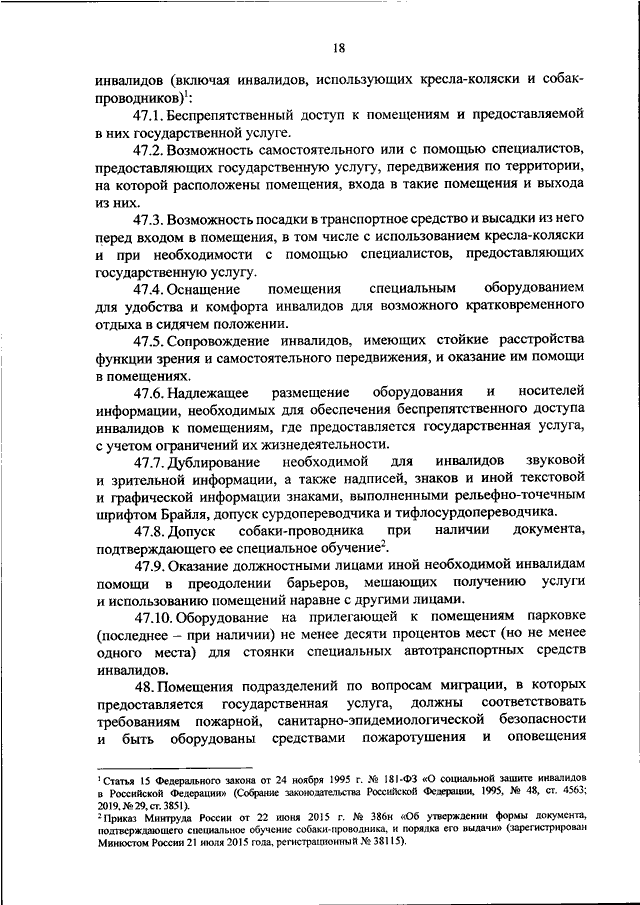 18

инвалидов (включая инвалидов, использующих кресла-коляски и собак-проводников)$^1$:

47.1. Беспрепятственный доступ к помещениям и предоставляемой в них государственной услуге.

47.2. Возможность самостоятельного или с помощью специалистов, предоставляющих государственную услугу, передвижения по территории, на которой расположены помещения, входа в такие помещения и выхода из них.

47.3. Возможность посадки в транспортное средство и высадки из него перед входом в помещения, в том числе с использованием кресла-коляски и при необходимости с помощью специалистов, предоставляющих государственную услугу.

47.4. Оснащение помещения специальным оборудованием для удобства и комфорта инвалидов для возможного кратковременного отдыха в сидячем положении.

47.5. Сопровождение инвалидов, имеющих стойкие расстройства функции зрения и самостоятельного передвижения, и оказание им помощи в помещениях.

47.6. Надлежащее размещение оборудования и носителей информации, необходимых для обеспечения беспрепятственного доступа инвалидов к помещениям, где предоставляется государственная услуга, с учетом ограничений их жизнедеятельности.

47.7. Дублирование необходимой для инвалидов звуковой и зрительной информации, а также надписей, знаков и иной текстовой и графической информации знаками, выполненными рельефно-точечным шрифтом Брайля, допуск сурдопереводчика и тифлосурдопереводчика.

47.8. Допуск собаки-проводника при наличии документа, подтверждающего ее специальное обучение$^2$.

47.9. Оказание должностными лицами иной необходимой инвалидам помощи в преодолении барьеров, мешающих получению услуги и использованию помещений наравне с другими лицами.

47.10. Оборудование на прилегающей к помещениям парковке (последнее – при наличии) не менее десяти процентов мест (но не менее одного места) для стоянки специальных автотранспортных средств инвалидов.

48. Помещения подразделений по вопросам миграции, в которых предоставляется государственная услуга, должны соответствовать требованиям пожарной, санитарно-эпидемиологической безопасности и быть оборудованы средствами пожаротушения и оповещения

$^1$ Статья 15 Федерального закона от 24 ноября 1995 г. № 181-ФЗ «О социальной защите инвалидов в Российской Федерации» (Собрание законодательства Российской Федерации, 1995, № 48, ст. 4563; 2019, № 29, ст. 3851).
$^2$ Приказ Минтруда России от 22 июня 2015 г. № 386н «Об утверждении формы документа, подтверждающего специальное обучение собаки-проводника, и порядка его выдачи» (зарегистрирован Минюстом России 21 июля 2015 года, регистрационный № 38115).